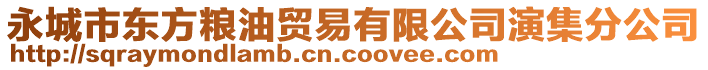 永城市东方粮油贸易有限公司演集分公司
http://sqraymondlamb.cn.coovee.com